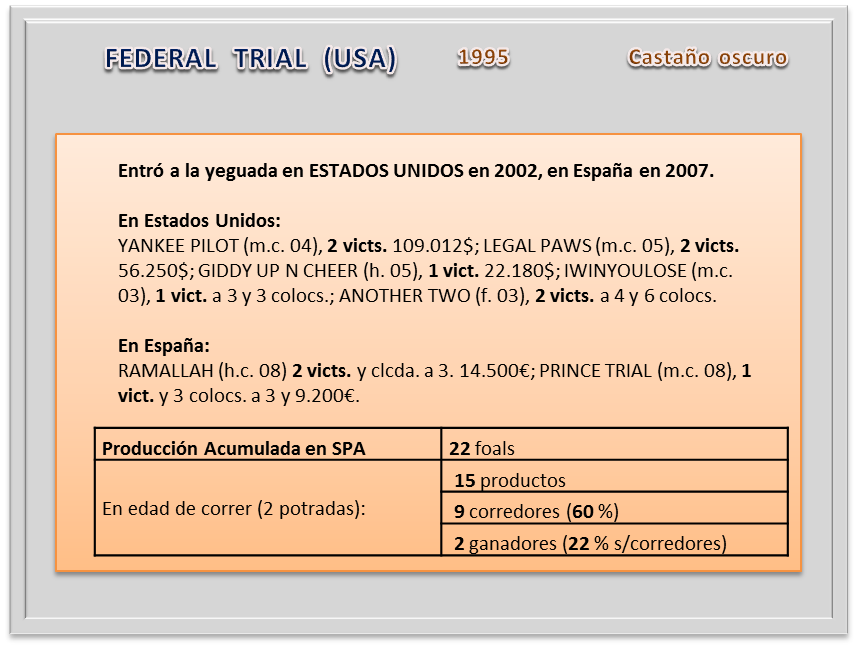 FEDERAL TRIAL (USA) 1995 Castaño oscuro

Entró a la yeguada en ESTADOS UNIDOS en 2002, en España en 2007.

En Estados Unidos:
YANKEE PILOT (m.c. 04), 2 victs. 109.012$; LEGAL PAWS (m.c. 05), 2 victs. 56.250$; GIDDY UP N CHEER (h. 05), 1 vict. 22.180$; IWINYOULOSE (m.c. 03), 1 vict. a 3 y 3 colocs.; ANOTHER TWO (f. 03), 2 victs. a 4 y 6 colocs.

En España:
RAMALLAH (h.c. 08) 2 victs. y clcda. a 3. 14.500€; PRINCE TRIAL (m.c. 08), 1 vict. y 3 colocs. a 3 y 9.200€.

| Producción Acumulada en SPA | 22 foals |
|---|---|
| En edad de correr (2 potradas): | 15 productos |
| | 9 corredores (60 %) |
| | 2 ganadores (22 % s/corredores) |